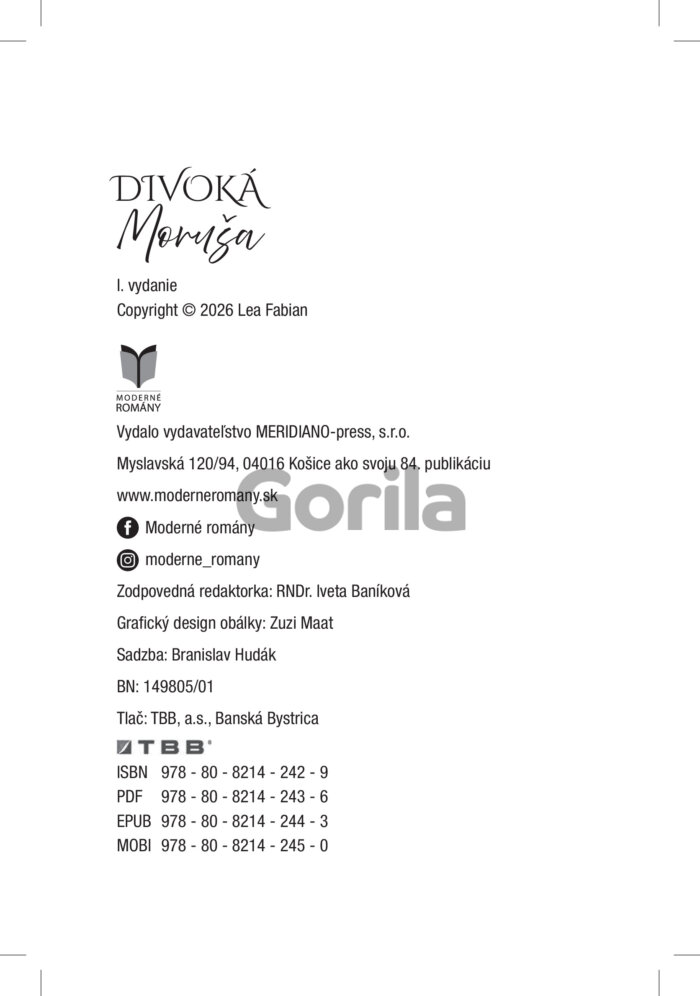 DIVOKÁ
Moruša

I. vydanie
Copyright © 2026 Lea Fabian

MODERNÉ ROMÁNY

Vydalo vydavateľstvo MERIDIANO-press, s.r.o.

Myslavská 120/94, 04016 Košice ako svoju 84. publikáciu

www.moderneromany.sk

Gorila

Moderné romány

moderne_romany

Zodpovedná redaktorka: RNDr. Iveta Baníková

Grafický design obálky: Zuzi Maat

Sadzba: Branislav Hudák

BN: 149805/01

Tlač: TBB, a.s., Banská Bystrica

TBB

ISBN 978 - 80 - 8214 - 242 - 9
PDF 978 - 80 - 8214 - 243 - 6
EPUB 978 - 80 - 8214 - 244 - 3
MOBI 978 - 80 - 8214 - 245 - 0